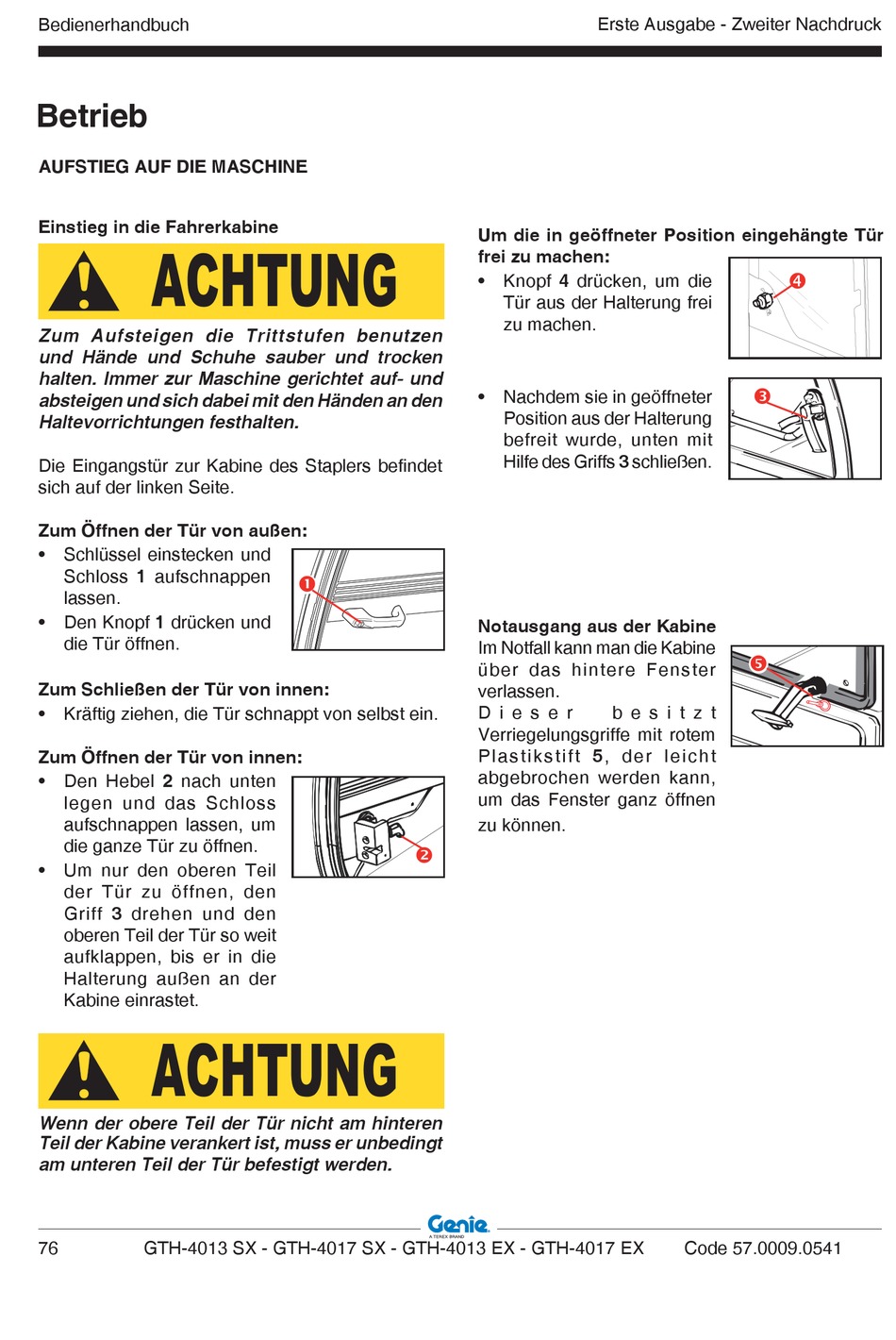 Bedienerhandbuch

Erste Ausgabe - Zweiter Nachdruck

Betrieb

AUFSTIEG AUF DIE MASCHINE

Einstieg in die Fahrerkabine

ACHTUNG

Zum Aufsteigen die Trittstufen benutzen und Hände und Schuhe sauber und trocken halten. Immer zur Maschine gerichtet auf- und absteigen und sich dabei mit den Händen an den Haltevorrichtungen festhalten.

Die Eingangstür zur Kabine des Staplers befindet sich auf der linken Seite.

Zum Öffnen der Tür von außen:
• Schlüssel einstecken und Schloss 1 aufschnappen lassen.
• Den Knopf 1 drücken und die Tür öffnen.

1

Zum Schließen der Tür von innen:
• Kräftig ziehen, die Tür schnappt von selbst ein.

Zum Öffnen der Tür von innen:
• Den Hebel 2 nach unten legen und das Schloss aufschnappen lassen, um die ganze Tür zu öffnen.
• Um nur den oberen Teil der Tür zu öffnen, den Griff 3 drehen und den oberen Teil der Tür so weit aufklappen, bis er in die Halterung außen an der Kabine einrastet.

2

ACHTUNG

Wenn der obere Teil der Tür nicht am hinteren Teil der Kabine verankert ist, muss er unbedingt am unteren Teil der Tür befestigt werden.

Um die in geöffneter Position eingehängte Tür frei zu machen:
• Knopf 4 drücken, um die Tür aus der Halterung frei zu machen.

4

• Nachdem sie in geöffneter Position aus der Halterung befreit wurde, unten mit Hilfe des Griffs 3 schließen.

3

Notausgang aus der Kabine
Im Notfall kann man die Kabine über das hintere Fenster verlassen.
Dieser besitzt Verriegelungsgriffe mit rotem Plastikstift 5, der leicht abgebrochen werden kann, um das Fenster ganz öffnen zu können.

5

Genie
A TEREX BRAND

76

GTH-4013 SX - GTH-4017 SX - GTH-4013 EX - GTH-4017 EX

Code 57.0009.0541